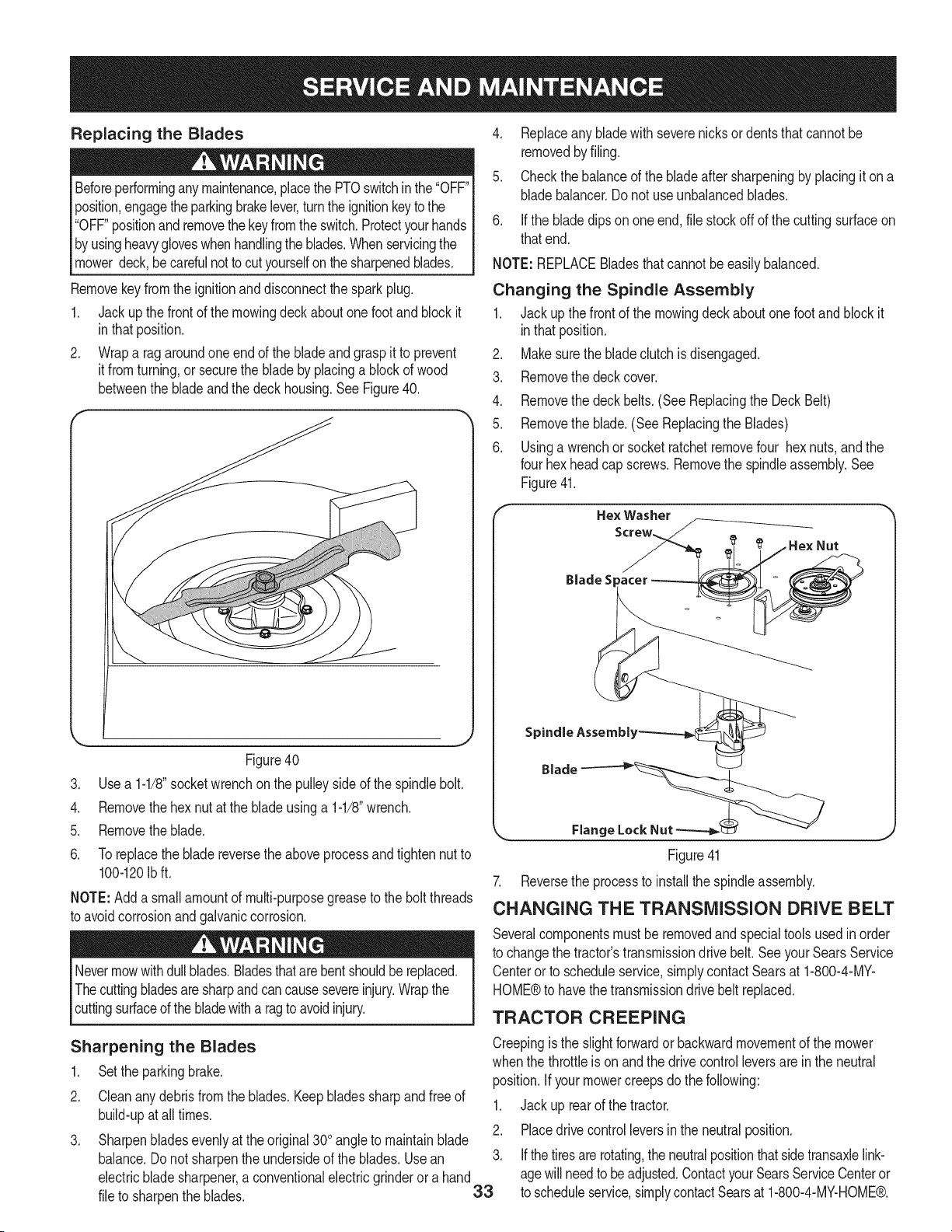 SERVICE AND MAINTENANCE

Replacing the Blades

WARNING

Before performing any maintenance, place the PTO switch in the "OFF" position, engage the parking brake lever, turn the ignition key to the "OFF" position and remove the key from the switch. Protect your hands by using heavy gloves when handling the blades. When servicing the mower deck, be careful not to cut yourself on the sharpened blades.

Remove key from the ignition and disconnect the spark plug.

1. Jack up the front of the mowing deck about one foot and block it in that position.

2. Wrap a rag around one end of the blade and grasp it to prevent it from turning, or secure the blade by placing a block of wood between the blade and the deck housing. See Figure 40.

Figure 40

3. Use a 1-1/8" socket wrench on the pulley side of the spindle bolt.

4. Remove the hex nut at the blade using a 1-1/8" wrench.

5. Remove the blade.

6. To replace the blade reverse the above process and tighten nut to 100-120 lb ft.

NOTE: Add a small amount of multi-purpose grease to the bolt threads to avoid corrosion and galvanic corrosion.

WARNING

Never mow with dull blades. Blades that are bent should be replaced. The cutting blades are sharp and can cause severe injury. Wrap the cutting surface of the blade with a rag to avoid injury.

Sharpening the Blades

1. Set the parking brake.

2. Clean any debris from the blades. Keep blades sharp and free of build-up at all times.

3. Sharpen blades evenly at the original 30° angle to maintain blade balance. Do not sharpen the underside of the blades. Use an electric blade sharpener, a conventional electric grinder or a hand file to sharpen the blades.

4. Replace any blade with severe nicks or dents that cannot be removed by filing.

5. Check the balance of the blade after sharpening by placing it on a blade balancer. Do not use unbalanced blades.

6. If the blade dips on one end, file stock off of the cutting surface on that end.

NOTE: REPLACE Blades that cannot be easily balanced.

Changing the Spindle Assembly

1. Jack up the front of the mowing deck about one foot and block it in that position.

2. Make sure the blade clutch is disengaged.

3. Remove the deck cover.

4. Remove the deck belts. (See Replacing the Deck Belt)

5. Remove the blade. (See Replacing the Blades)

6. Using a wrench or socket ratchet remove four hex nuts, and the four hex head cap screws. Remove the spindle assembly. See Figure 41.

Hex Washer Screw
Hex Nut
Blade Spacer
Spindle Assembly
Blade
Flange Lock Nut

Figure 41

7. Reverse the process to install the spindle assembly.

CHANGING THE TRANSMISSION DRIVE BELT

Several components must be removed and special tools used in order to change the tractor's transmission drive belt. See your Sears Service Center or to schedule service, simply contact Sears at 1-800-4-MY-HOME® to have the transmission drive belt replaced.

TRACTOR CREEPING

Creeping is the slight forward or backward movement of the mower when the throttle is on and the drive control levers are in the neutral position. If your mower creeps do the following:

1. Jack up rear of the tractor.

2. Place drive control levers in the neutral position.

3. If the tires are rotating, the neutral position that side transaxle linkage will need to be adjusted. Contact your Sears Service Center or to schedule service, simply contact Sears at 1-800-4-MY-HOME®.

33